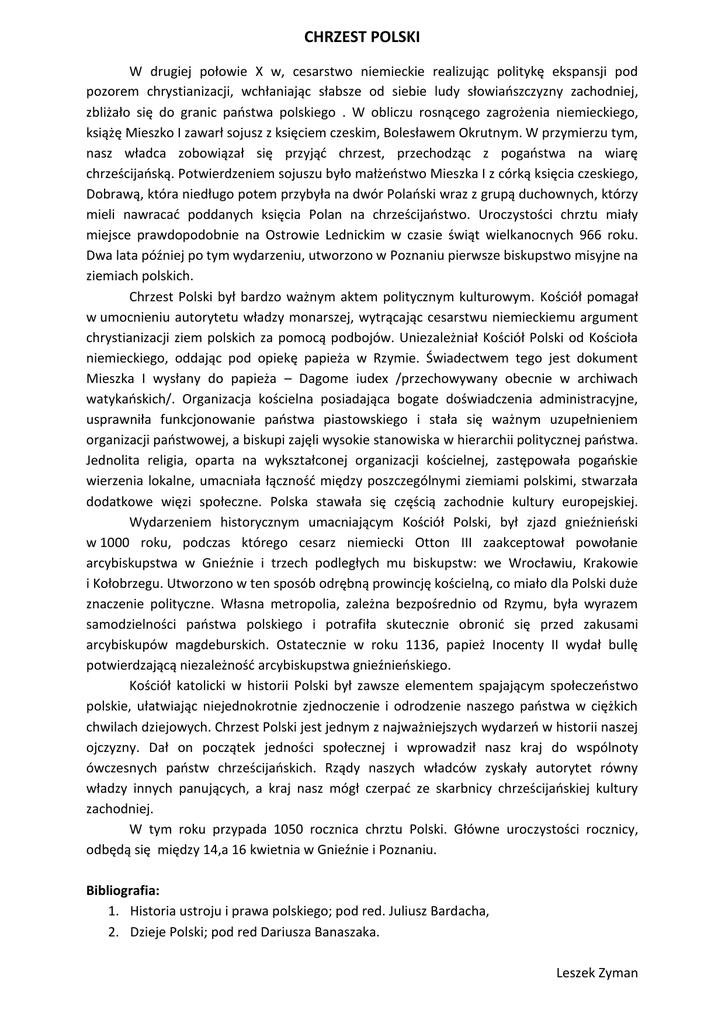 CHRZEST POLSKI

W drugiej połowie X w, cesarstwo niemieckie realizując politykę ekspansji pod pozorem chrystianizacji, wchłaniając słabsze od siebie ludy słowiańszczyzny zachodniej, zbliżało się do granic państwa polskiego . W obliczu rosnącego zagrożenia niemieckiego, książę Mieszko I zawarł sojusz z księciem czeskim, Bolesławem Okrutnym. W przymierzu tym, nasz władca zobowiązał się przyjąć chrzest, przechodząc z pogaństwa na wiarę chrześcijańską. Potwierdzeniem sojuszu było małżeństwo Mieszka I z córką księcia czeskiego, Dobrawą, która niedługo potem przybyła na dwór Polański wraz z grupą duchownych, którzy mieli nawracać poddanych księcia Polan na chrześcijaństwo. Uroczystości chrztu miały miejsce prawdopodobnie na Ostrowie Lednickim w czasie świąt wielkanocnych 966 roku. Dwa lata później po tym wydarzeniu, utworzono w Poznaniu pierwsze biskupstwo misyjne na ziemiach polskich.

Chrzest Polski był bardzo ważnym aktem politycznym kulturowym. Kościół pomagał w umocnieniu autorytetu władzy monarszej, wytrącając cesarstwu niemieckiemu argument chrystianizacji ziem polskich za pomocą podbojów. Uniezależniał Kościół Polski od Kościoła niemieckiego, oddając pod opiekę papieża w Rzymie. Świadectwem tego jest dokument Mieszka I wysłany do papieża – Dagome iudex /przechowywany obecnie w archiwach watykańskich/. Organizacja kościelna posiadająca bogate doświadczenia administracyjne, usprawniła funkcjonowanie państwa piastowskiego i stała się ważnym uzupełnieniem organizacji państwowej, a biskupi zajęli wysokie stanowiska w hierarchii politycznej państwa. Jednolita religia, oparta na wykształconej organizacji kościelnej, zastępowała pogańskie wierzenia lokalne, umacniała łączność między poszczególnymi ziemiami polskimi, stwarzała dodatkowe więzi społeczne. Polska stawała się częścią zachodnie kultury europejskiej.

Wydarzeniem historycznym umacniającym Kościół Polski, był zjazd gnieźnieński w 1000 roku, podczas którego cesarz niemiecki Otton III zaakceptował powołanie arcybiskupstwa w Gnieźnie i trzech podległych mu biskupstw: we Wrocławiu, Krakowie i Kołobrzegu. Utworzono w ten sposób odrębną prowincję kościelną, co miało dla Polski duże znaczenie polityczne. Własna metropolia, zależna bezpośrednio od Rzymu, była wyrazem samodzielności państwa polskiego i potrafiła skutecznie obronić się przed zakusami arcybiskupów magdeburskich. Ostatecznie w roku 1136, papież Inocenty II wydał bullę potwierdzającą niezależność arcybiskupstwa gnieźnieńskiego.

Kościół katolicki w historii Polski był zawsze elementem spajającym społeczeństwo polskie, ułatwiając niejednokrotnie zjednoczenie i odrodzenie naszego państwa w ciężkich chwilach dziejowych. Chrzest Polski jest jednym z najważniejszych wydarzeń w historii naszej ojczyzny. Dał on początek jedności społecznej i wprowadził nasz kraj do wspólnoty ówczesnych państw chrześcijańskich. Rządy naszych władców zyskały autorytet równy władzy innych panujących, a kraj nasz mógł czerpać ze skarbnicy chrześcijańskiej kultury zachodniej.

W tym roku przypada 1050 rocznica chrztu Polski. Główne uroczystości rocznicy, odbędą się między 14,a 16 kwietnia w Gnieźnie i Poznaniu.

Bibliografia:
1. Historia ustroju i prawa polskiego; pod red. Juliusz Bardacha,
2. Dzieje Polski; pod red Dariusza Banaszaka.

Leszek Zyman